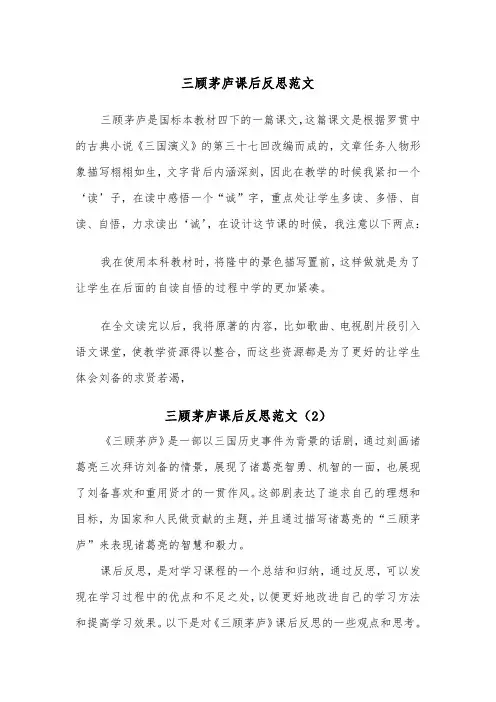 三顾茅庐课后反思范文

三顾茅庐是国标本教材四下的一篇课文，这篇课文是根据罗贯中的古典小说《三国演义》的第三十七回改编而成的，文章任务人物形象描写栩栩如生，文字背后内涵深刻，因此在教学的时候我紧扣一个‘读’子，在读中感悟一个“诚”字，重点处让学生多读、多悟、自读、自悟，力求读出‘诚’，在设计这节课的时候，我注意以下两点：

我在使用本科教材时，将隆中的景色描写置前，这样做就是为了让学生在后面的自读自悟的过程中学的更加紧凑。

在全文读完以后，我将原著的内容，比如歌曲、电视剧片段引入语文课堂，使教学资源得以整合，而这些资源都是为了更好的让学生体会刘备的求贤若渴，

三顾茅庐课后反思范文（2）

《三顾茅庐》是一部以三国历史事件为背景的话剧，通过刻画诸葛亮三次拜访刘备的情景，展现了诸葛亮智勇、机智的一面，也展现了刘备喜欢和重用贤才的一贯作风。这部剧表达了追求自己的理想和目标，为国家和人民做贡献的主题，并且通过描写诸葛亮的“三顾茅庐”来表现诸葛亮的智慧和毅力。

课后反思，是对学习课程的一个总结和归纳，通过反思，可以发现在学习过程中的优点和不足之处，以便更好地改进自己的学习方法和提高学习效果。以下是对《三顾茅庐》课后反思的一些观点和思考。